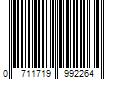 0 711719 992264